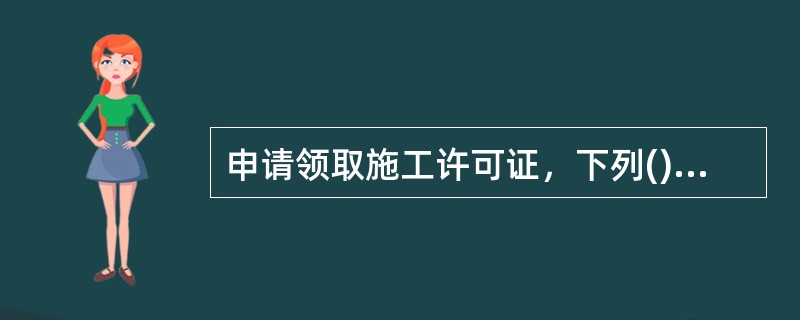 申请领取施工许可证，下列()...